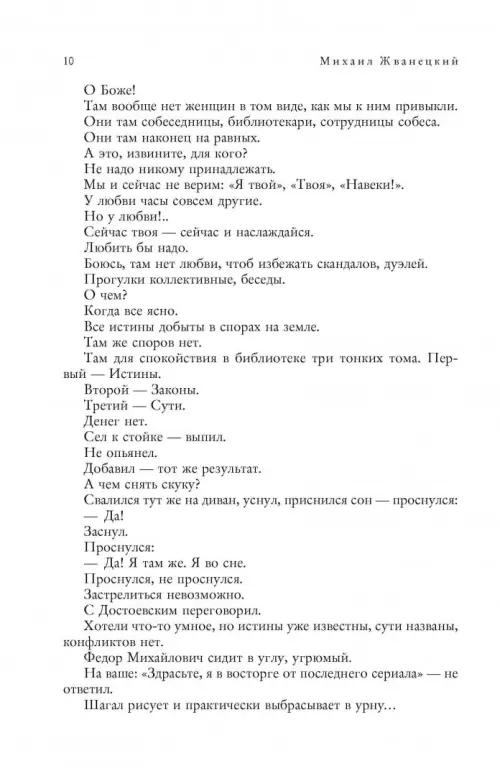 10

Михаил Жванецкий

О Боже!

Там вообще нет женщин в том виде, как мы к ним привыкли.

Они там собеседницы, библиотекари, сотрудницы собеса.

Они там наконец на равных.

А это, извините, для кого?

Не надо никому принадлежать.

Мы и сейчас не верим: «Я твой», «Твоя», «Навеки!».

У любви часы совсем другие.

Но у любви!..

Сейчас твоя — сейчас и наслаждайся.

Любить бы надо.

Боюсь, там нет любви, чтоб избежать скандалов, дуэлей.

Прогулки коллективные, беседы.

О чем?

Когда все ясно.

Все истины добыты в спорах на земле.

Там же споров нет.

Там для спокойствия в библиотеке три тонких тома. Первый — Истины.

Второй — Законы.

Третий — Сути.

Денег нет.

Сел к стойке — выпил.

Не опьянел.

Добавил — тот же результат.

А чем снять скуку?

Свалился тут же на диван, уснул, приснился сон — проснулся:

— Да!

Заснул.

Проснулся:

— Да! Я там же. Я во сне.

Проснулся, не проснулся.

Застрелиться невозможно.

С Достоевским переговорил.

Хотели что-то умное, но истины уже известны, сути названы, конфликтов нет.

Федор Михайлович сидит в углу, угрюмый.

На ваше: «Здрасьте, я в восторге от последнего сериала» — не ответил.

Шагал рисует и практически выбрасывает в урну…